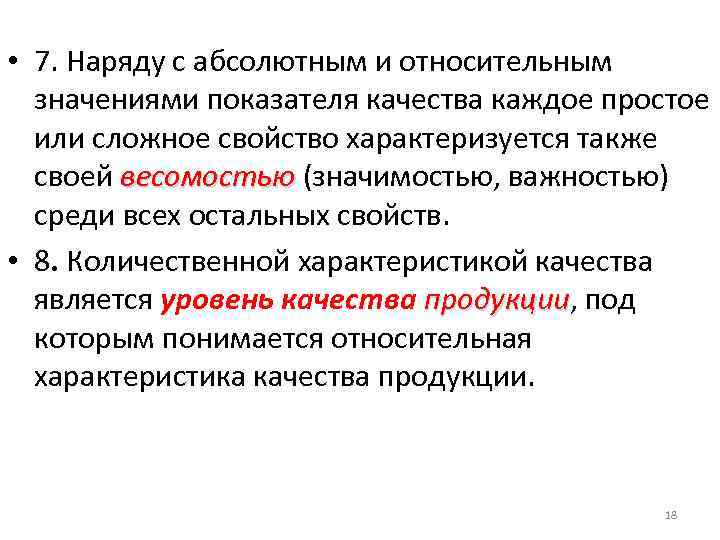 • 7. Наряду с абсолютным и относительным значениями показателя качества каждое простое или сложное свойство характеризуется также своей весомостью (значимостью, важностью) среди всех остальных свойств.

• 8. Количественной характеристикой качества является уровень качества продукции, под которым понимается относительная характеристика качества продукции.

18